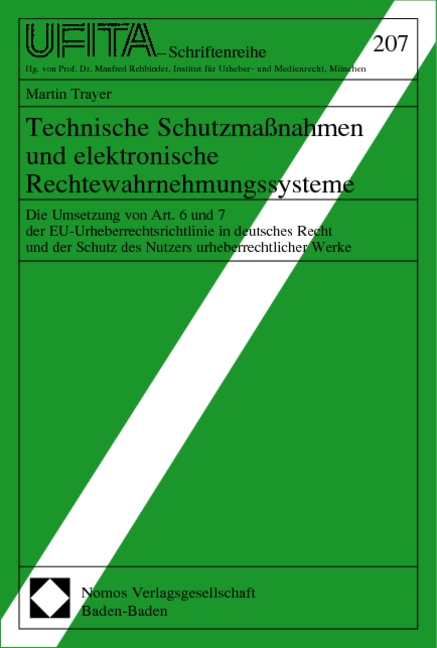 UFITA – Schriftenreihe

207

Hg. von Prof. Dr. Manfred Rehbinder, Institut für Urheber- und Medienrecht, München

Martin Trayer

Technische Schutzmaßnahmen und elektronische Rechtewahrnehmungssysteme

Die Umsetzung von Art. 6 und 7 der EU-Urheberrechtsrichtlinie in deutsches Recht und der Schutz des Nutzers urheberrechtlicher Werke

Nomos Verlagsgesellschaft
Baden-Baden